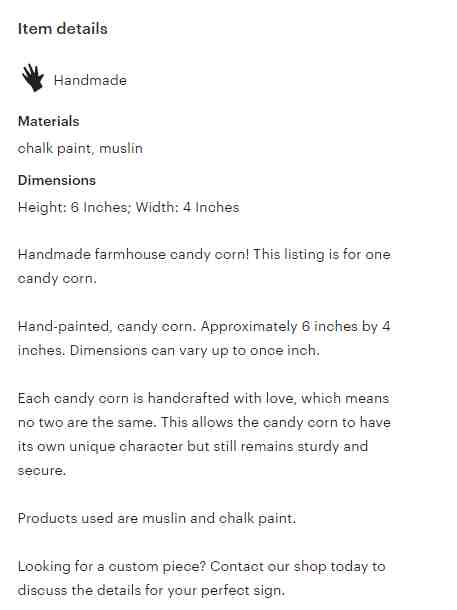 Item details

Handmade

Materials
chalk paint, muslin

Dimensions
Height: 6 Inches; Width: 4 Inches

Handmade farmhouse candy corn! This listing is for one candy corn.

Hand-painted, candy corn. Approximately 6 inches by 4 inches. Dimensions can vary up to once inch.

Each candy corn is handcrafted with love, which means no two are the same. This allows the candy corn to have its own unique character but still remains sturdy and secure.

Products used are muslin and chalk paint.

Looking for a custom piece? Contact our shop today to discuss the details for your perfect sign.